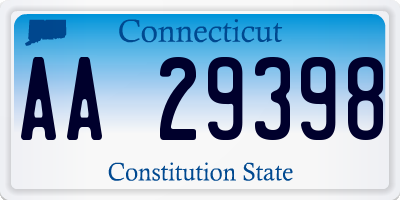 Connecticut

AA 29398

Constitution State